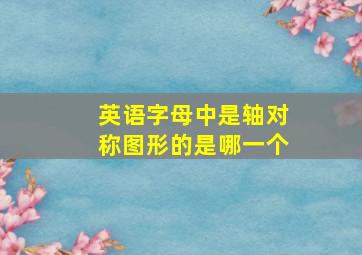 英语字母中是轴对称图形的是哪一个